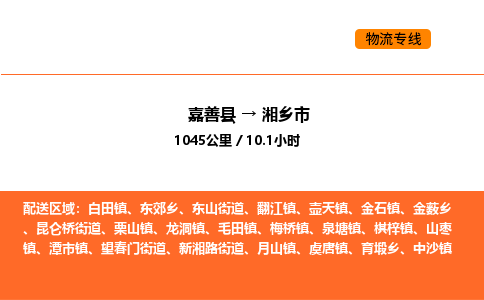 物流专线

嘉善县 → 湘乡市

1045公里 / 10.1小时

配送区域：白田镇、东郊乡、东山街道、翻江镇、壶天镇、金石镇、金薮乡、昆仑桥街道、栗山镇、龙洞镇、毛田镇、梅桥镇、泉塘镇、棋梓镇、山枣镇、潭市镇、望春门街道、新湘路街道、月山镇、虞唐镇、育塅乡、中沙镇